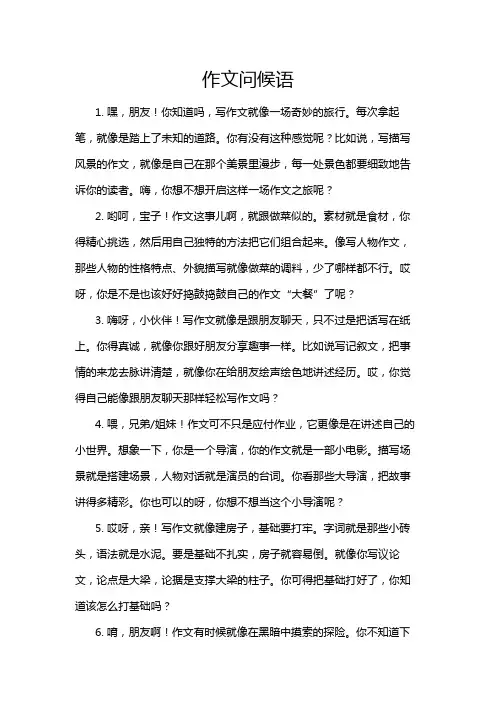 作文问候语

1. 嘿，朋友！你知道吗，写作文就像一场奇妙的旅行。每次拿起笔，就像是踏上了未知的道路。你有没有这种感觉呢？比如说，写描写风景的作文，就像是自己在那个美景里漫步，每一处景色都要细致地告诉你的读者。嗨，你想不想开启这样一场作文之旅呢？

2. 哟呵，宝子！作文这事儿啊，就跟做菜似的。素材就是食材，你得精心挑选，然后用自己独特的方法把它们组合起来。像写人物作文，那些人物的性格特点、外貌描写就像做菜的调料，少了哪样都不行。哎呀，你是不是也该好好捣鼓捣鼓自己的作文“大餐”了呢？

3. 嗨呀，小伙伴！写作文就像是跟朋友聊天，只不过是把话写在纸上。你得真诚，就像你跟好朋友分享趣事一样。比如说写记叙文，把事情的来龙去脉讲清楚，就像你在给朋友绘声绘色地讲述经历。哎，你觉得自己能像跟朋友聊天那样轻松写作文吗？

4. 喂，兄弟/姐妹！作文可不只是应付作业，它更像是在讲述自己的小世界。想象一下，你是一个导演，你的作文就是一部小电影。描写场景就是搭建场景，人物对话就是演员的台词。你看那些大导演，把故事讲得多精彩。你也可以的呀，你想不想当这个小导演呢？

5. 哎呀，亲！写作文就像建房子，基础要打牢。字词就是那些小砖头，语法就是水泥。要是基础不扎实，房子就容易倒。就像你写议论文，论点是大梁，论据是支撑大梁的柱子。你可得把基础打好了，你知道该怎么打基础吗？

6. 哨，朋友啊！作文有时候就像在黑暗中摸索的探险。你不知道下